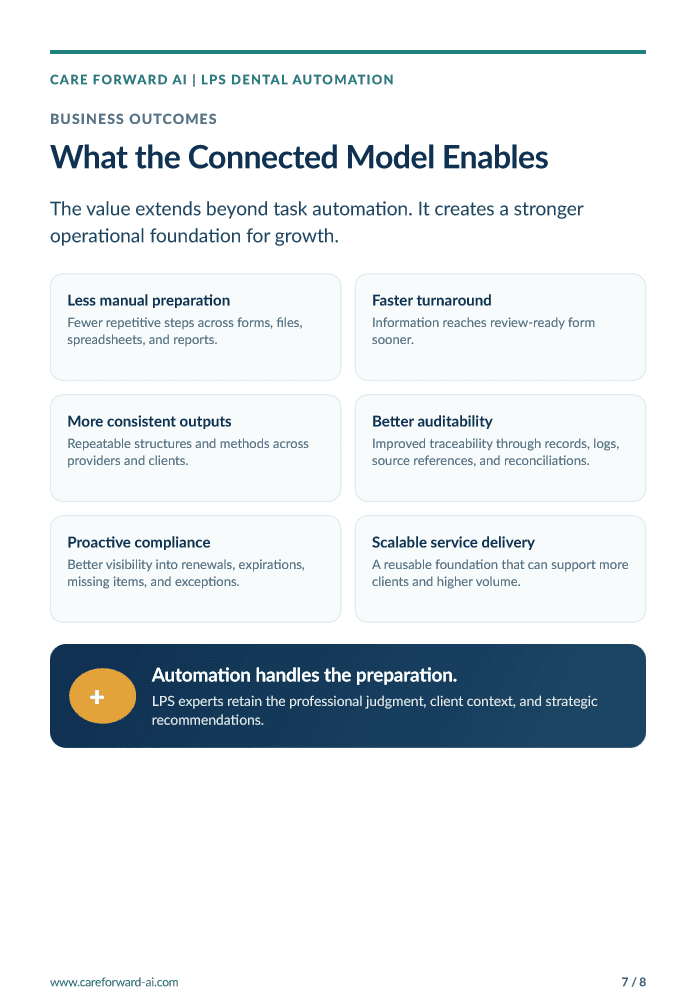 CARE FORWARD AI | LPS DENTAL AUTOMATION

BUSINESS OUTCOMES

What the Connected Model Enables

The value extends beyond task automation. It creates a stronger operational foundation for growth.

Less manual preparation
Fewer repetitive steps across forms, files, spreadsheets, and reports.

Faster turnaround
Information reaches review-ready form sooner.

More consistent outputs
Repeatable structures and methods across providers and clients.

Better auditability
Improved traceability through records, logs, source references, and reconciliations.

Proactive compliance
Better visibility into renewals, expirations, missing items, and exceptions.

Scalable service delivery
A reusable foundation that can support more clients and higher volume.

+

Automation handles the preparation.
LPS experts retain the professional judgment, client context, and strategic recommendations.

www.careforward-ai.com

7 / 8